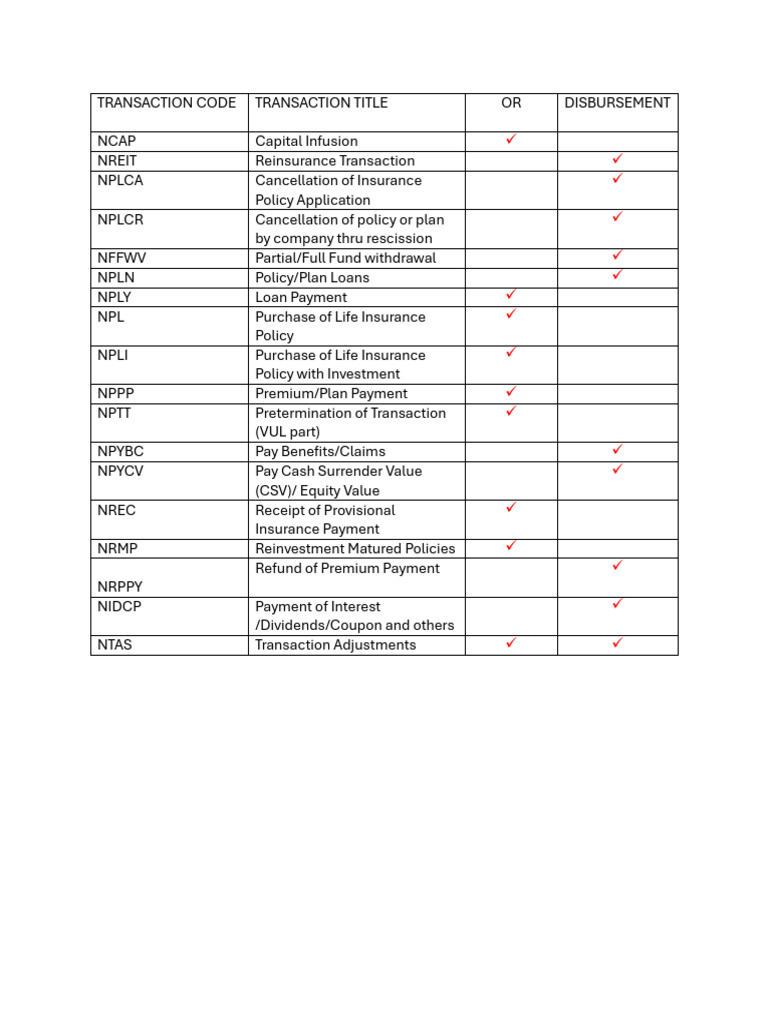 | TRANSACTION CODE | TRANSACTION TITLE | OR | DISBURSEMENT |
|---|---|---|---|
| NCAP | Capital Infusion | ✓ | |
| NREIT | Reinsurance Transaction | | ✓ |
| NPLCA | Cancellation of Insurance Policy Application | | ✓ |
| NPLCR | Cancellation of policy or plan by company thru rescission | | ✓ |
| NFFWV | Partial/Full Fund withdrawal | | ✓ |
| NPLN | Policy/Plan Loans | | ✓ |
| NPLY | Loan Payment | ✓ | |
| NPL | Purchase of Life Insurance Policy | ✓ | |
| NPLI | Purchase of Life Insurance Policy with Investment | ✓ | |
| NPPP | Premium/Plan Payment | ✓ | |
| NPTT | Pretermination of Transaction (VUL part) | ✓ | |
| NPYBC | Pay Benefits/Claims | | ✓ |
| NPYCV | Pay Cash Surrender Value (CSV)/ Equity Value | | ✓ |
| NREC | Receipt of Provisional Insurance Payment | ✓ | |
| NRMP | Reinvestment Matured Policies | ✓ | |
| NRPPY | Refund of Premium Payment | | ✓ |
| NIDCP | Payment of Interest /Dividends/Coupon and others | | ✓ |
| NTAS | Transaction Adjustments | ✓ | ✓ |